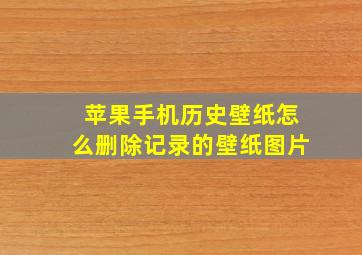 苹果手机历史壁纸怎么删除记录的壁纸图片